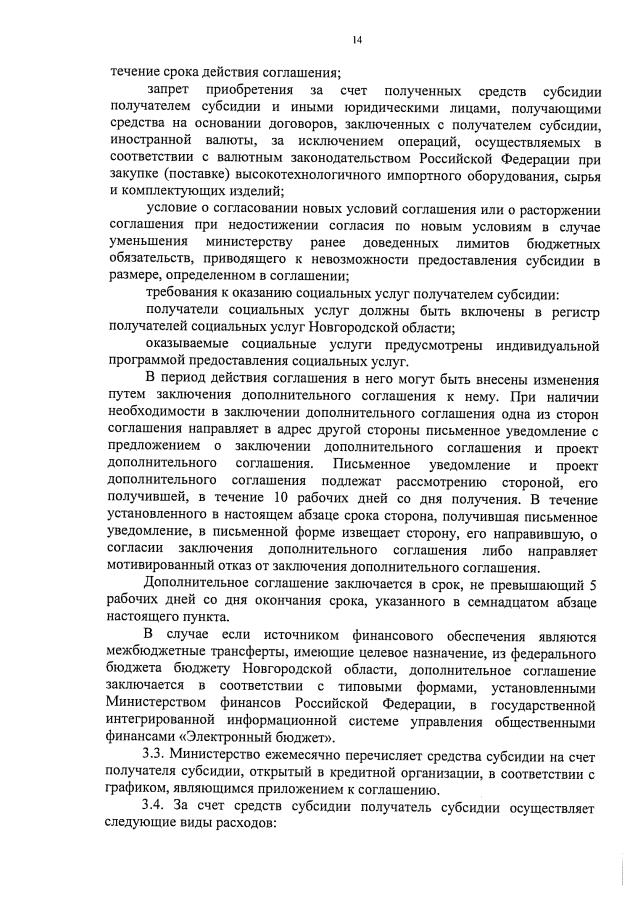 14

течение срока действия соглашения;

запрет приобретения за счет полученных средств субсидии получателем субсидии и иными юридическими лицами, получающими средства на основании договоров, заключенных с получателем субсидии, иностранной валюты, за исключением операций, осуществляемых в соответствии с валютным законодательством Российской Федерации при закупке (поставке) высокотехнологичного импортного оборудования, сырья и комплектующих изделий;

условие о согласовании новых условий соглашения или о расторжении соглашения при недостижении согласия по новым условиям в случае уменьшения министерству ранее доведенных лимитов бюджетных обязательств, приводящего к невозможности предоставления субсидии в размере, определенном в соглашении;

требования к оказанию социальных услуг получателем субсидии:

получатели социальных услуг должны быть включены в регистр получателей социальных услуг Новгородской области;

оказываемые социальные услуги предусмотрены индивидуальной программой предоставления социальных услуг.

В период действия соглашения в него могут быть внесены изменения путем заключения дополнительного соглашения к нему. При наличии необходимости в заключении дополнительного соглашения одна из сторон соглашения направляет в адрес другой стороны письменное уведомление с предложением о заключении дополнительного соглашения и проект дополнительного соглашения. Письменное уведомление и проект дополнительного соглашения подлежат рассмотрению стороной, его получившей, в течение 10 рабочих дней со дня получения. В течение установленного в настоящем абзаце срока сторона, получившая письменное уведомление, в письменной форме извещает сторону, его направившую, о согласии заключения дополнительного соглашения либо направляет мотивированный отказ от заключения дополнительного соглашения.

Дополнительное соглашение заключается в срок, не превышающий 5 рабочих дней со дня окончания срока, указанного в семнадцатом абзаце настоящего пункта.

В случае если источником финансового обеспечения являются межбюджетные трансферты, имеющие целевое назначение, из федерального бюджета бюджету Новгородской области, дополнительное соглашение заключается в соответствии с типовыми формами, установленными Министерством финансов Российской Федерации, в государственной интегрированной информационной системе управления общественными финансами «Электронный бюджет».

3.3. Министерство ежемесячно перечисляет средства субсидии на счет получателя субсидии, открытый в кредитной организации, в соответствии с графиком, являющимся приложением к соглашению.

3.4. За счет средств субсидии получатель субсидии осуществляет следующие виды расходов: